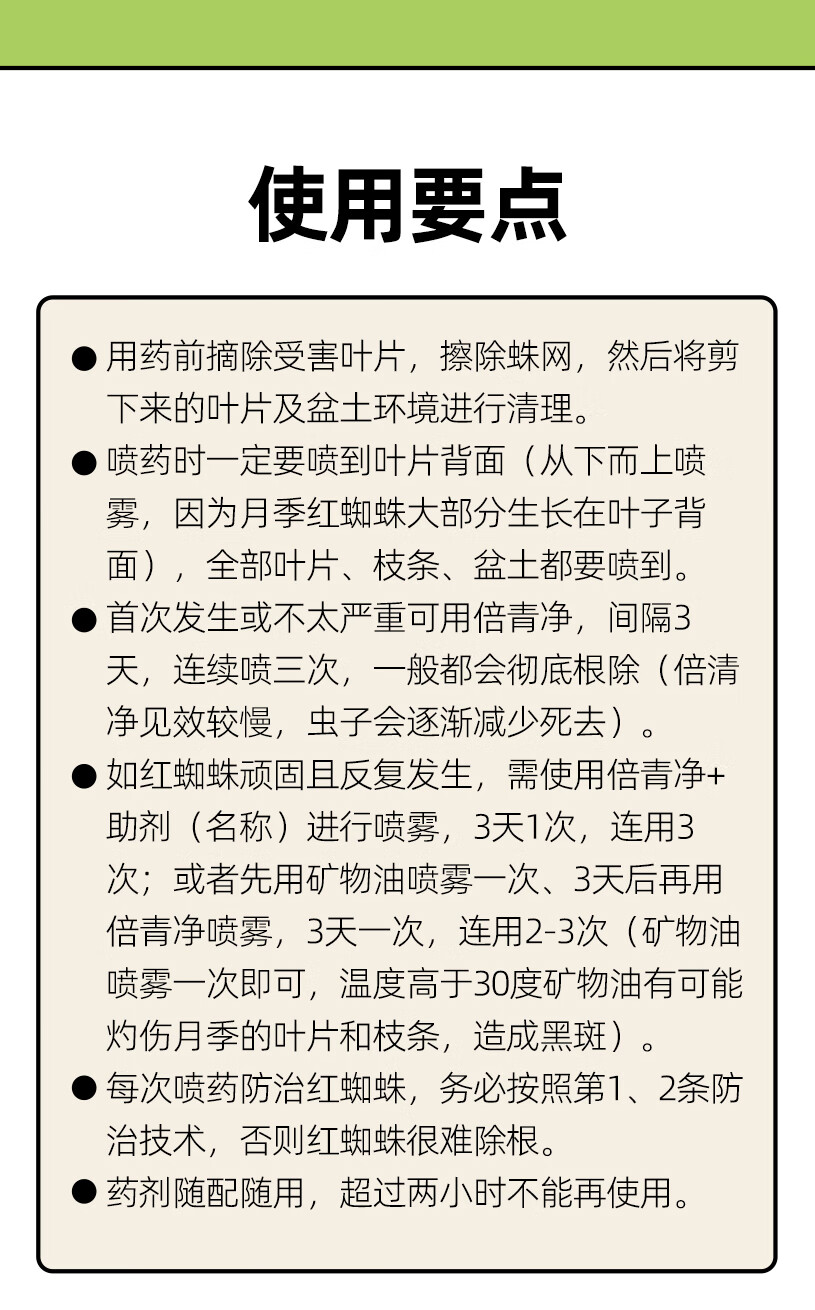 使用要点

● 用药前摘除受害叶片，擦除蛛网，然后将剪下来的叶片及盆土环境进行清理。

● 喷药时一定要喷到叶片背面（从下而上喷雾，因为月季红蜘蛛大部分生长在叶子背面），全部叶片、枝条、盆土都要喷到。

● 首次发生或不太严重可用倍青净，间隔3天，连续喷三次，一般都会彻底根除（倍清净见效较慢，虫子会逐渐减少死去）。

● 如红蜘蛛顽固且反复发生，需使用倍青净+助剂（名称）进行喷雾，3天1次，连用3次；或者先用矿物油喷雾一次、3天后再用倍青净喷雾，3天一次，连用2-3次（矿物油喷雾一次即可，温度高于30度矿物油有可能灼伤月季的叶片和枝条，造成黑斑）。

● 每次喷药防治红蜘蛛，务必按照第1、2条防治技术，否则红蜘蛛很难除根。

● 药剂随配随用，超过两小时不能再使用。